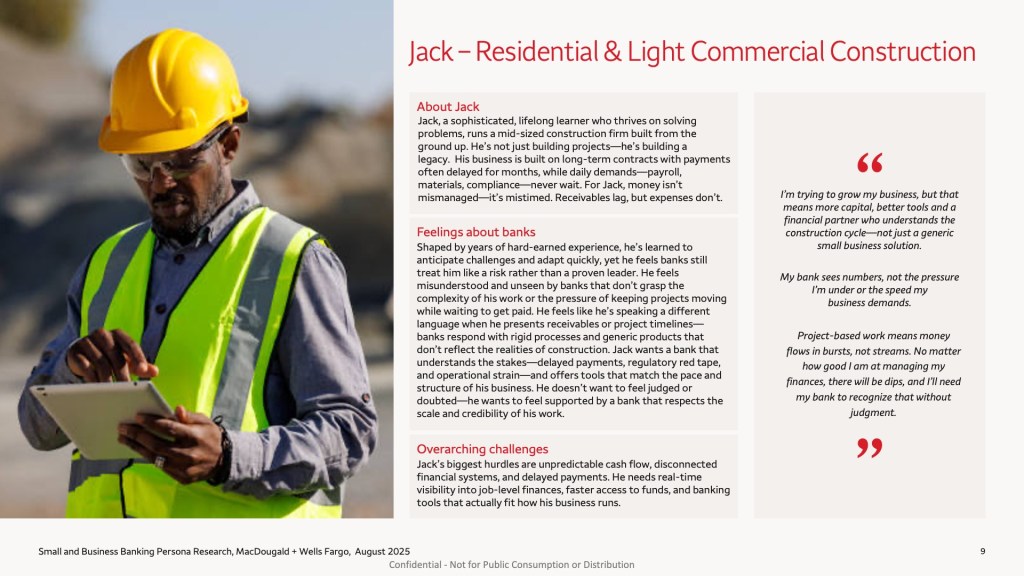 Jack – Residential & Light Commercial Construction

About Jack
Jack, a sophisticated, lifelong learner who thrives on solving problems, runs a mid-sized construction firm built from the ground up. He's not just building projects—he's building a legacy. His business is built on long-term contracts with payments often delayed for months, while daily demands—payroll, materials, compliance—never wait. For Jack, money isn't mismanaged—it's mistimed. Receivables lag, but expenses don't.

Feelings about banks
Shaped by years of hard-earned experience, he's learned to anticipate challenges and adapt quickly, yet he feels banks still treat him like a risk rather than a proven leader. He feels misunderstood and unseen by banks that don't grasp the complexity of his work or the pressure of keeping projects moving while waiting to get paid. He feels like he's speaking a different language when he presents receivables or project timelines—banks respond with rigid processes and generic products that don't reflect the realities of construction. Jack wants a bank that understands the stakes—delayed payments, regulatory red tape, and operational strain—and offers tools that match the pace and structure of his business. He doesn't want to feel judged or doubted—he wants to feel supported by a bank that respects the scale and credibility of his work.

Overarching challenges
Jack's biggest hurdles are unpredictable cash flow, disconnected financial systems, and delayed payments. He needs real-time visibility into job-level finances, faster access to funds, and banking tools that actually fit how his business runs.

“

I'm trying to grow my business, but that means more capital, better tools and a financial partner who understands the construction cycle—not just a generic small business solution.

My bank sees numbers, not the pressure I'm under or the speed my business demands.

Project-based work means money flows in bursts, not streams. No matter how good I am at managing my finances, there will be dips, and I'll need my bank to recognize that without judgment.

”

Small and Business Banking Persona Research, MacDougald + Wells Fargo, August 2025

9

Confidential - Not for Public Consumption or Distribution